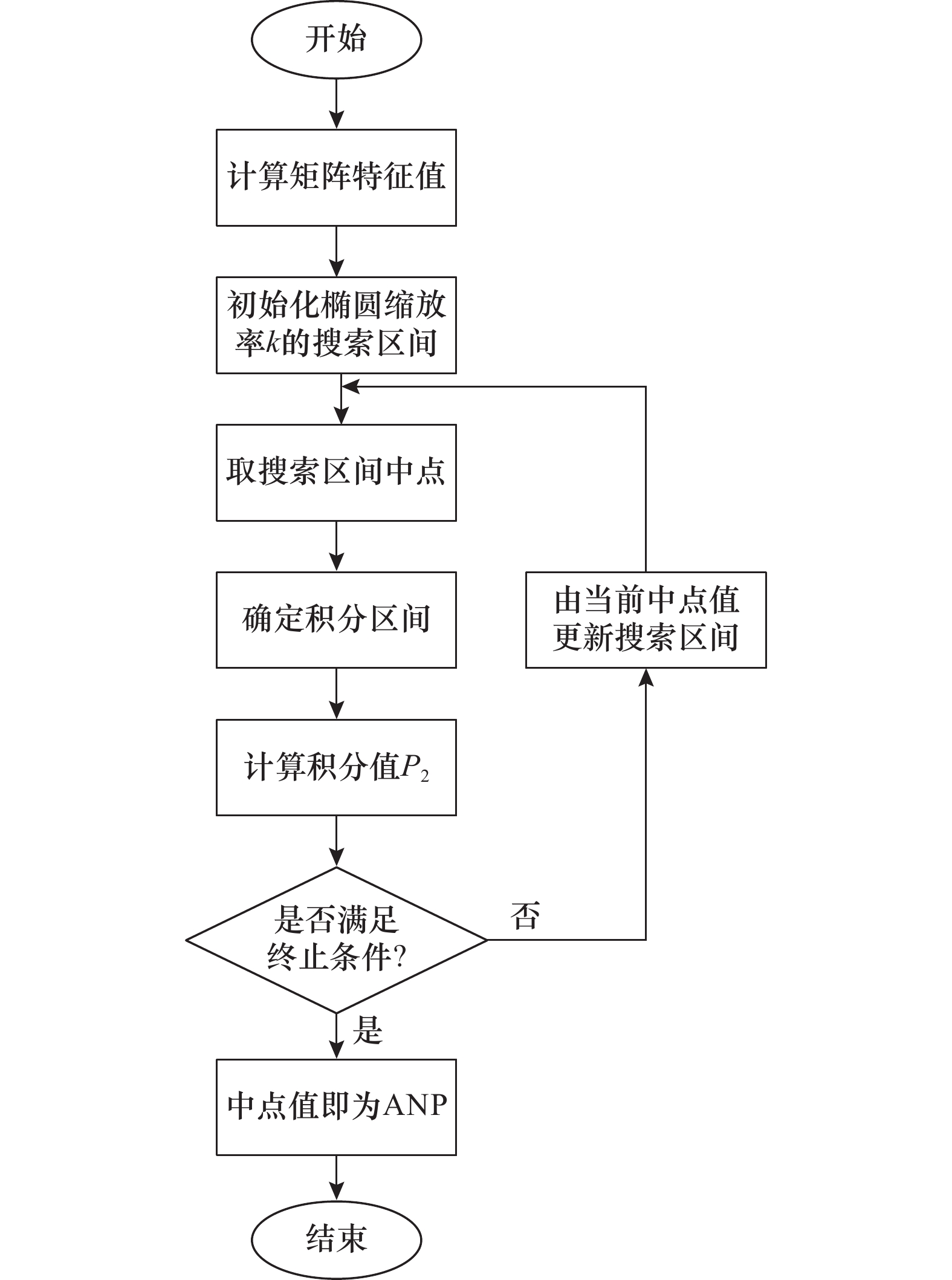 开始

计算矩阵特征值

初始化椭圆缩放率$k$的搜索区间

取搜索区间中点

确定积分区间

计算积分值$P_2$

是否满足终止条件?

否

由当前中点值更新搜索区间

是

中点值即为ANP

结束